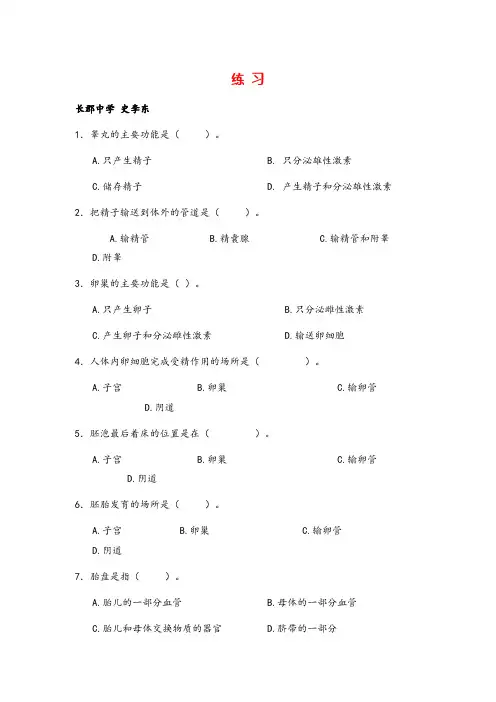 练 习

长郡中学 史季东

1. 睾丸的主要功能是（　　）。

A.只产生精子　　B. 只分泌雄性激素

C.储存精子　　D. 产生精子和分泌雄性激素

2. 把精子输送到体外的管道是（　　）。

A.输精管　　B.精囊腺　　C.输精管和附睾

D.附睾

3. 卵巢的主要功能是（ ）。

A.只产生卵子　　B.只分泌雌性激素

C.产生卵子和分泌雌性激素　　D.输送卵细胞

4. 人体内卵细胞完成受精作用的场所是（　　）。

A.子宫　　B.卵巢　　C.输卵管

D.阴道

5. 胚泡最后着床的位置是在（　　）。

A.子宫　　B.卵巢　　C.输卵管

D.阴道

6. 胚胎发育的场所是（　　）。

A.子宫　　B.卵巢　　C.输卵管

D.阴道

7. 胎盘是指（　　）。

A.胎儿的一部分血管　　B.母体的一部分血管

C.胎儿和母体交换物质的器官　　D.脐带的一部分